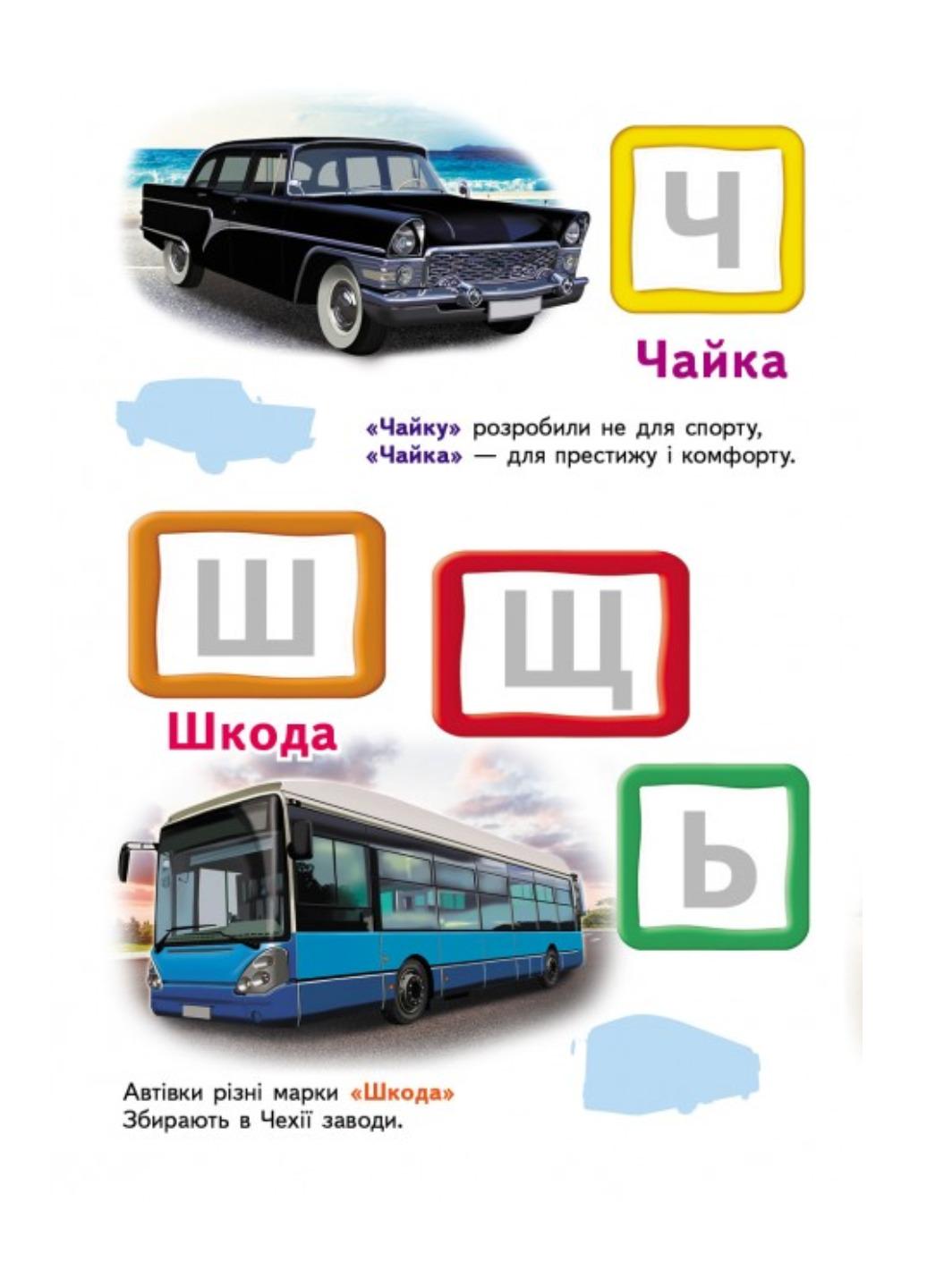 Ч

Чайка

«Чайку» розробили не для спорту,
«Чайка» — для престижу і комфорту.

Ш

Щ

Шкода

Ь

Автівки різні марки «Шкода»
Збирають в Чехії заводи.